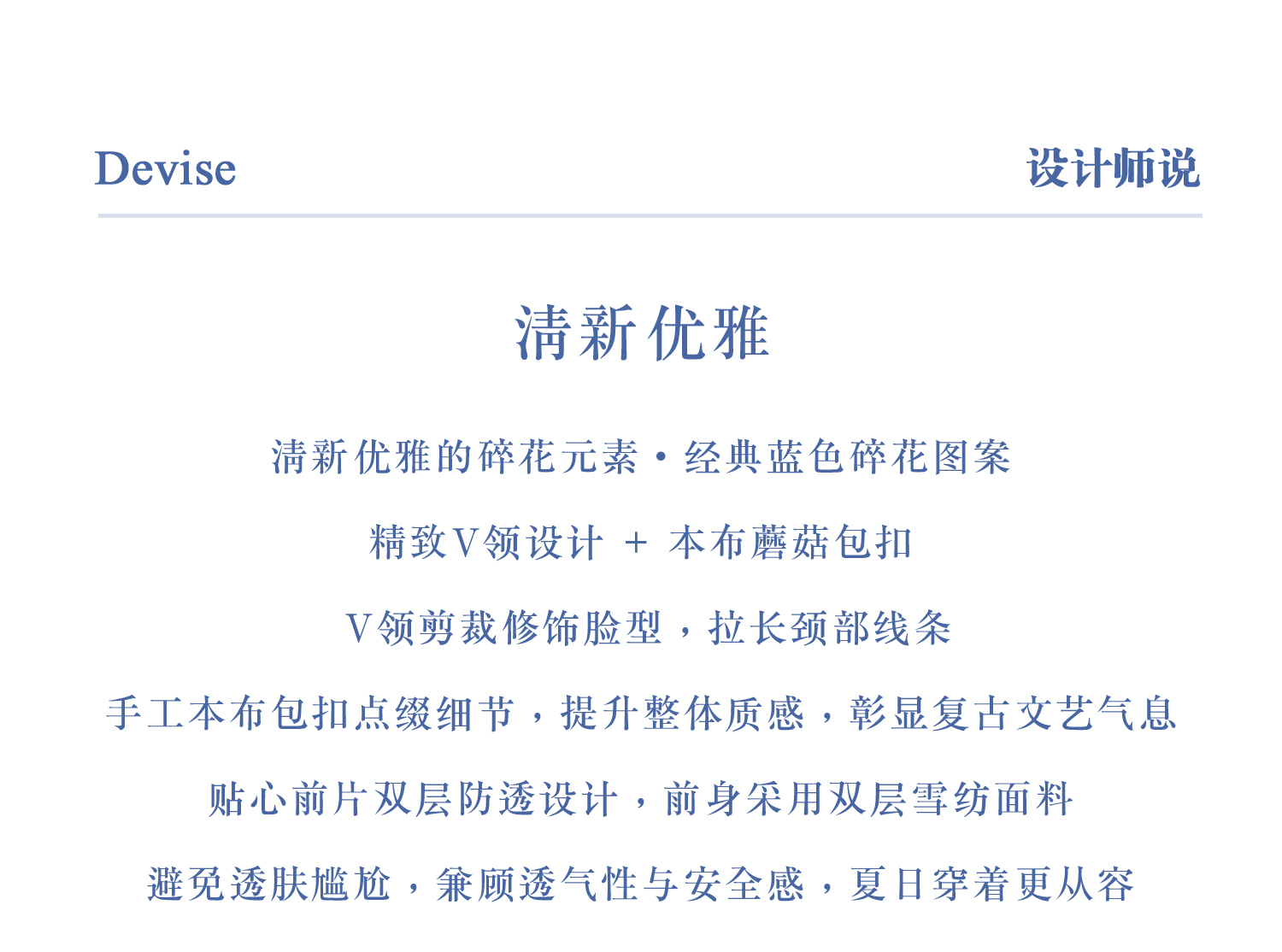 Devise

设计师说

清新优雅

清新优雅的碎花元素·经典蓝色碎花图案

精致V领设计 + 本布蘑菇包扣

V领剪裁修饰脸型，拉长颈部线条

手工本布包扣点缀细节，提升整体质感，彰显复古文艺气息

贴心前片双层防透设计，前身采用双层雪纺面料

避免透肤尴尬，兼顾透气性与安全感，夏日穿着更从容